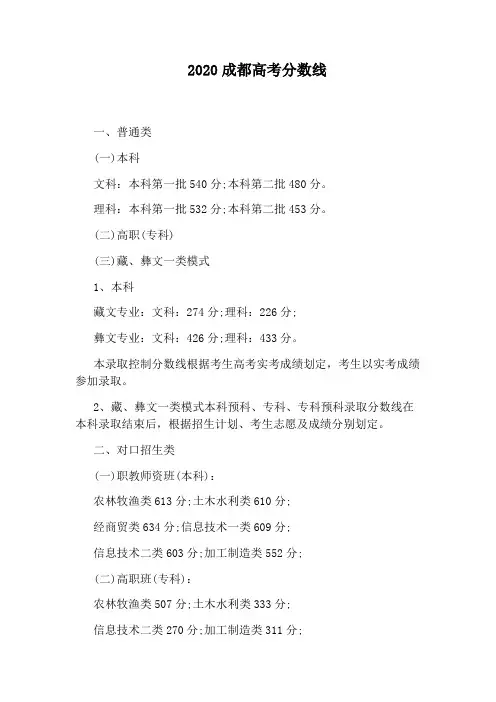 2020 成都高考分数线

一、普通类

(一)本科

文科：本科第一批 540 分;本科第二批 480 分。

理科：本科第一批 532 分;本科第二批 453 分。

(二)高职(专科)

(三)藏、彝文一类模式

1、本科

藏文专业：文科：274 分;理科：226 分;

彝文专业：文科：426 分;理科：433 分。

本录取控制分数线根据考生高考实考成绩划定，考生以实考成绩参加录取。

2、藏、彝文一类模式本科预科、专科、专科预科录取分数线在本科录取结束后，根据招生计划、考生志愿及成绩分别划定。

二、对口招生类

(一)职教师资班(本科)：

农林牧渔类 613 分;土木水利类 610 分;

经商贸类 634 分;信息技术一类 609 分;

信息技术二类 603 分;加工制造类 552 分;

(二)高职班(专科)：

农林牧渔类 507 分;土木水利类 333 分;

信息技术二类 270 分;加工制造类 311 分;